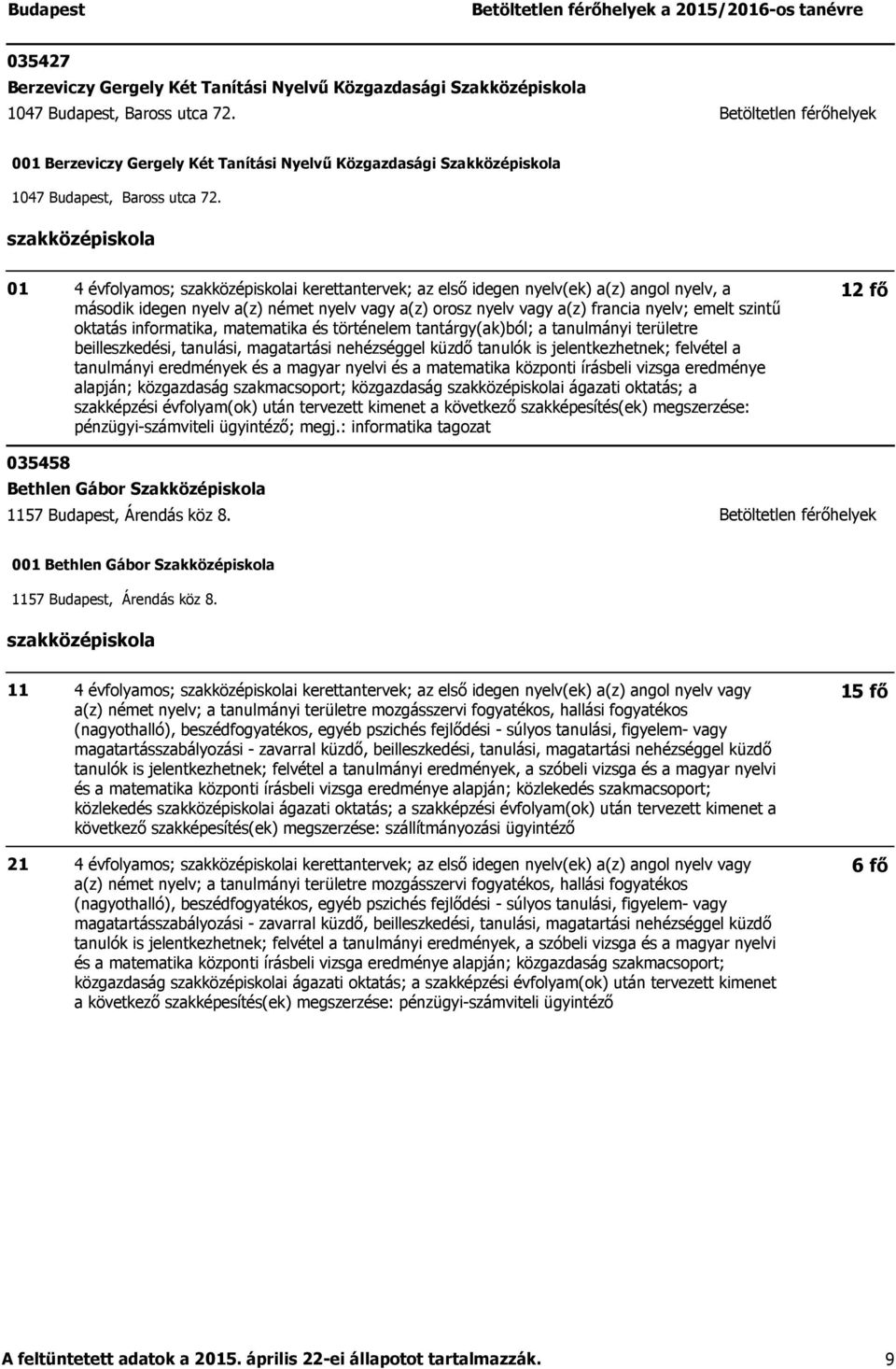 Budapest Betöltetlen férőhelyek a 2015/2016-os tanévre

035427
Berzeviczy Gergely Két Tanítási Nyelvű Közgazdasági Szakközépiskola
1047 Budapest, Baross utca 72. Betöltetlen férőhelyek

001 Berzeviczy Gergely Két Tanítási Nyelvű Közgazdasági Szakközépiskola
1047 Budapest, Baross utca 72.

szakközépiskola

01 4 évfolyamos; szakközépiskolai kerettantervek; az első idegen nyelv(ek) a(z) angol nyelv, a második idegen nyelv a(z) német nyelv vagy a(z) orosz nyelv vagy a(z) francia nyelv; emelt szintű oktatás informatika, matematika és történelem tantárgy(ak)ból; a tanulmányi területre beilleszkedési, tanulási, magatartási nehézséggel küzdő tanulók is jelentkezhetnek; felvétel a tanulmányi eredmények és a magyar nyelvi és a matematika központi írásbeli vizsga eredménye alapján; közgazdaság szakmacsoport; közgazdaság szakközépiskolai ágazati oktatás; a szakképzési évfolyam(ok) után tervezett kimenet a következő szakképesítés(ek) megszerzése: pénzügyi-számviteli ügyintéző; megj.: informatika tagozat 12 fő

035458
Bethlen Gábor Szakközépiskola
1157 Budapest, Árendás köz 8. Betöltetlen férőhelyek

001 Bethlen Gábor Szakközépiskola
1157 Budapest, Árendás köz 8.

szakközépiskola

11 4 évfolyamos; szakközépiskolai kerettantervek; az első idegen nyelv(ek) a(z) angol nyelv vagy a(z) német nyelv; a tanulmányi területre mozgásszervi fogyatékos, hallási fogyatékos (nagyothalló), beszédfogyatékos, egyéb pszichés fejlődési - súlyos tanulási, figyelem- vagy magatartásszabályozási - zavarral küzdő, beilleszkedési, tanulási, magatartási nehézséggel küzdő tanulók is jelentkezhetnek; felvétel a tanulmányi eredmények, a szóbeli vizsga és a magyar nyelvi és a matematika központi írásbeli vizsga eredménye alapján; közlekedés szakmacsoport; közlekedés szakközépiskolai ágazati oktatás; a szakképzési évfolyam(ok) után tervezett kimenet a következő szakképesítés(ek) megszerzése: szállítmányozási ügyintéző 15 fő

21 4 évfolyamos; szakközépiskolai kerettantervek; az első idegen nyelv(ek) a(z) angol nyelv vagy a(z) német nyelv; a tanulmányi területre mozgásszervi fogyatékos, hallási fogyatékos (nagyothalló), beszédfogyatékos, egyéb pszichés fejlődési - súlyos tanulási, figyelem- vagy magatartásszabályozási - zavarral küzdő, beilleszkedési, tanulási, magatartási nehézséggel küzdő tanulók is jelentkezhetnek; felvétel a tanulmányi eredmények, a szóbeli vizsga és a magyar nyelvi és a matematika központi írásbeli vizsga eredménye alapján; közgazdaság szakmacsoport; közgazdaság szakközépiskolai ágazati oktatás; a szakképzési évfolyam(ok) után tervezett kimenet a következő szakképesítés(ek) megszerzése: pénzügyi-számviteli ügyintéző 6 fő

A feltüntetett adatok a 2015. április 22-ei állapotot tartalmazzák. 9